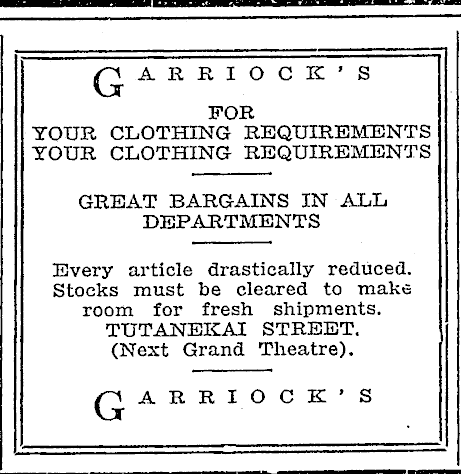 GARRIOCK'S

FOR
YOUR CLOTHING REQUIREMENTS
YOUR CLOTHING REQUIREMENTS

GREAT BARGAINS IN ALL DEPARTMENTS

Every article drastically reduced. Stocks must be cleared to make room for fresh shipments.
TUTANEKAI STREET.
(Next Grand Theatre).

GARRIOCK'S